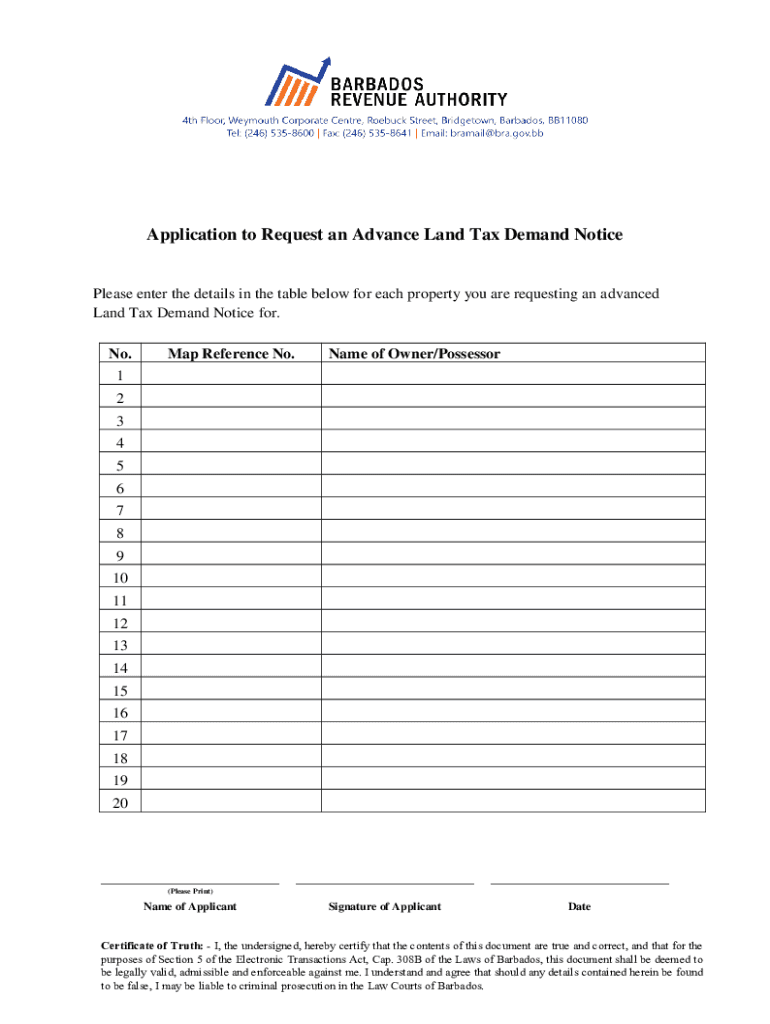 BARBADOS REVENUE AUTHORITY
4th Floor, Weymouth Corporate Centre, Roebuck Street, Bridgetown, Barbados. BB11080
Tel: (246) 535-8600 | Fax: (246) 535-8641 | Email: bramail@bra.gov.bb

Application to Request an Advance Land Tax Demand Notice

Please enter the details in the table below for each property you are requesting an advanced Land Tax Demand Notice for.

| No. | Map Reference No. | Name of Owner/Possessor |
|---|---|---|
| 1 | | |
| 2 | | |
| 3 | | |
| 4 | | |
| 5 | | |
| 6 | | |
| 7 | | |
| 8 | | |
| 9 | | |
| 10 | | |
| 11 | | |
| 12 | | |
| 13 | | |
| 14 | | |
| 15 | | |
| 16 | | |
| 17 | | |
| 18 | | |
| 19 | | |
| 20 | | |

(Please Print)
Name of Applicant
Signature of Applicant
Date

Certificate of Truth: - I, the undersigned, hereby certify that the contents of this document are true and correct, and that for the purposes of Section 5 of the Electronic Transactions Act, Cap. 308B of the Laws of Barbados, this document shall be deemed to be legally valid, admissible and enforceable against me. I understand and agree that should any details contained herein be found to be false, I may be liable to criminal prosecution in the Law Courts of Barbados.